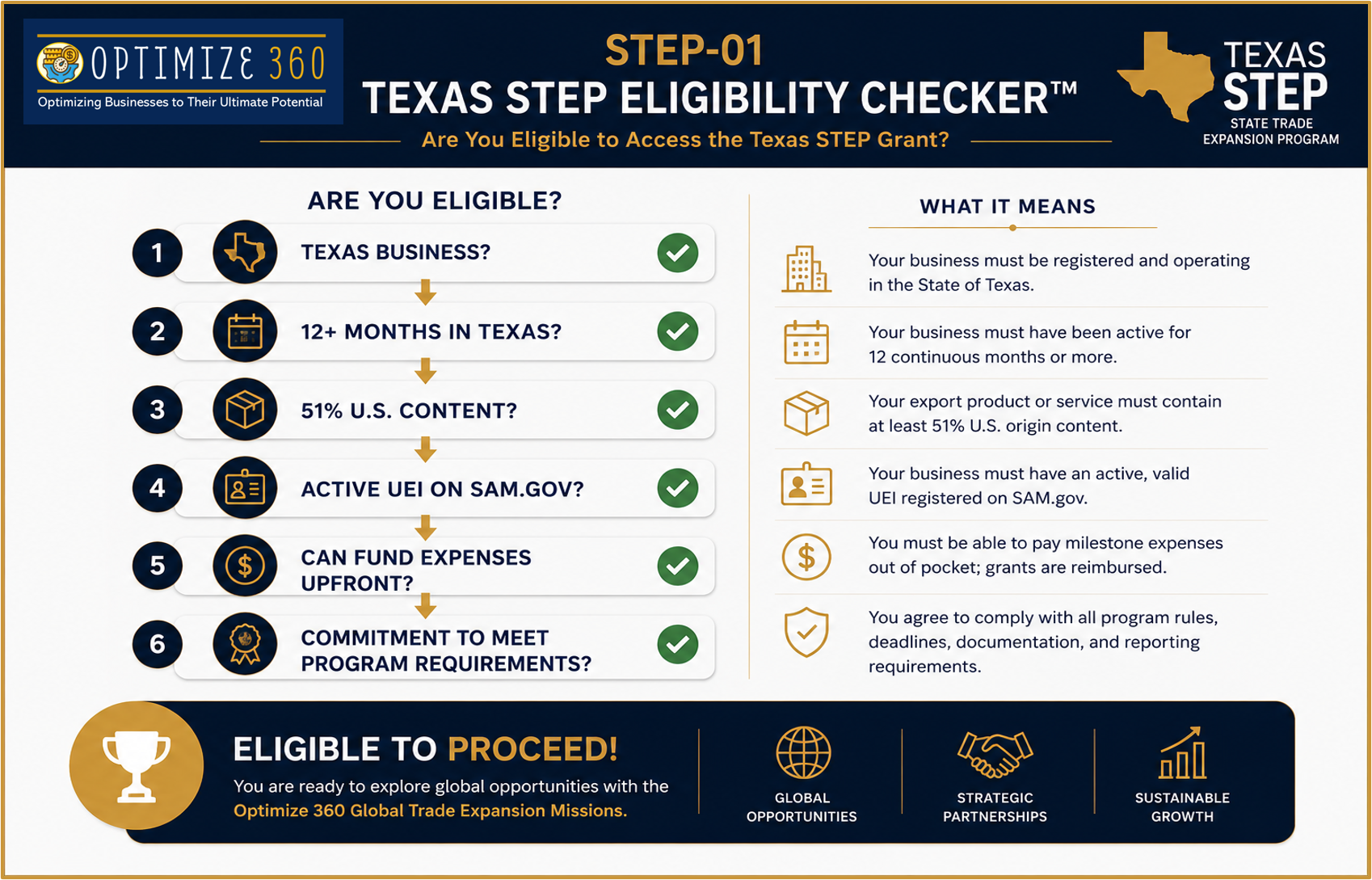 OPTIMIZE 360
Optimizing Businesses to Their Ultimate Potential

STEP-01
TEXAS STEP ELIGIBILITY CHECKER™
Are You Eligible to Access the Texas STEP Grant?

TEXAS STEP
STATE TRADE EXPANSION PROGRAM

ARE YOU ELIGIBLE?

1 TEXAS BUSINESS?

2 12+ MONTHS IN TEXAS?

3 51% U.S. CONTENT?

4 ACTIVE UEI ON SAM.GOV?

5 CAN FUND EXPENSES UPFRONT?

6 COMMITMENT TO MEET PROGRAM REQUIREMENTS?

WHAT IT MEANS

Your business must be registered and operating in the State of Texas.

Your business must have been active for 12 continuous months or more.

Your export product or service must contain at least 51% U.S. origin content.

Your business must have an active, valid UEI registered on SAM.gov.

You must be able to pay milestone expenses out of pocket; grants are reimbursed.

You agree to comply with all program rules, deadlines, documentation, and reporting requirements.

ELIGIBLE TO PROCEED!
You are ready to explore global opportunities with the Optimize 360 Global Trade Expansion Missions.

GLOBAL OPPORTUNITIES

STRATEGIC PARTNERSHIPS

SUSTAINABLE GROWTH